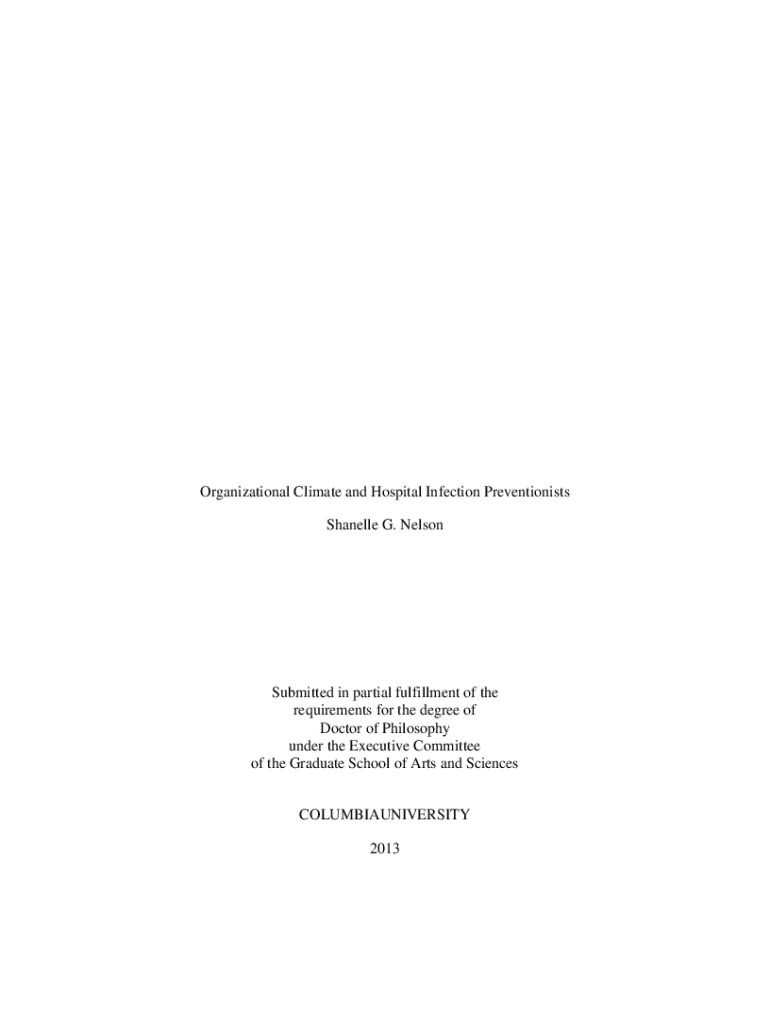 Organizational Climate and Hospital Infection Preventionists

Shanelle G. Nelson

Submitted in partial fulfillment of the
requirements for the degree of
Doctor of Philosophy
under the Executive Committee
of the Graduate School of Arts and Sciences

COLUMBIAUNIVERSITY

2013